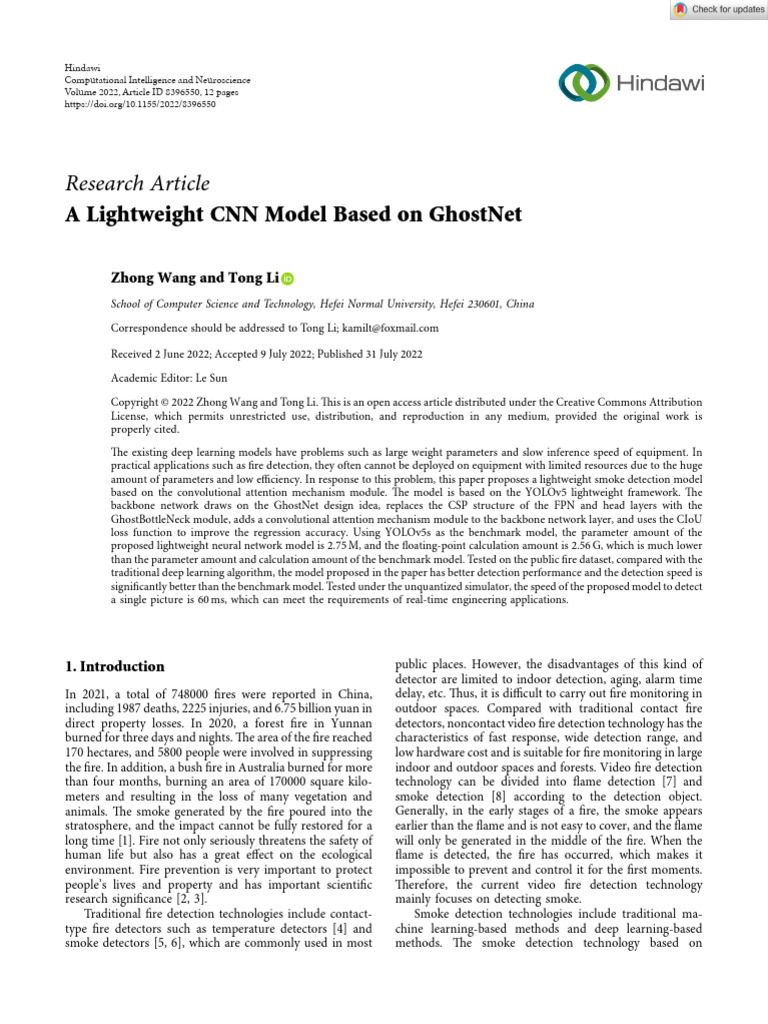 Check for updates

Hindawi
Computational Intelligence and Neuroscience
Volume 2022, Article ID 8396550, 12 pages
https://doi.org/10.1155/2022/8396550

Hindawi

Research Article
A Lightweight CNN Model Based on GhostNet

Zhong Wang and Tong Li

School of Computer Science and Technology, Hefei Normal University, Hefei 230601, China

Correspondence should be addressed to Tong Li; kamilt@foxmail.com

Received 2 June 2022; Accepted 9 July 2022; Published 31 July 2022

Academic Editor: Le Sun

Copyright © 2022 Zhong Wang and Tong Li. This is an open access article distributed under the Creative Commons Attribution License, which permits unrestricted use, distribution, and reproduction in any medium, provided the original work is properly cited.

The existing deep learning models have problems such as large weight parameters and slow inference speed of equipment. In practical applications such as fire detection, they often cannot be deployed on equipment with limited resources due to the huge amount of parameters and low efficiency. In response to this problem, this paper proposes a lightweight smoke detection model based on the convolutional attention mechanism module. The model is based on the YOLOv5 lightweight framework. The backbone network draws on the GhostNet design idea, replaces the CSP structure of the FPN and head layers with the GhostBottleNeck module, adds a convolutional attention mechanism module to the backbone network layer, and uses the CIoU loss function to improve the regression accuracy. Using YOLOv5s as the benchmark model, the parameter amount of the proposed lightweight neural network model is 2.75 M, and the floating-point calculation amount is 2.56 G, which is much lower than the parameter amount and calculation amount of the benchmark model. Tested on the public fire dataset, compared with the traditional deep learning algorithm, the model proposed in the paper has better detection performance and the detection speed is significantly better than the benchmark model. Tested under the unquantized simulator, the speed of the proposed model to detect a single picture is 60 ms, which can meet the requirements of real-time engineering applications.

1. Introduction

In 2021, a total of 748000 fires were reported in China, including 1987 deaths, 2225 injuries, and 6.75 billion yuan in direct property losses. In 2020, a forest fire in Yunnan burned for three days and nights. The area of the fire reached 170 hectares, and 5800 people were involved in suppressing the fire. In addition, a bush fire in Australia burned for more than four months, burning an area of 170000 square kilometers and resulting in the loss of many vegetation and animals. The smoke generated by the fire poured into the stratosphere, and the impact cannot be fully restored for a long time [1]. Fire not only seriously threatens the safety of human life but also has a great effect on the ecological environment. Fire prevention is very important to protect people's lives and property and has important scientific research significance [2, 3].

Traditional fire detection technologies include contact-type fire detectors such as temperature detectors [4] and smoke detectors [5, 6], which are commonly used in most public places. However, the disadvantages of this kind of detector are limited to indoor detection, aging, alarm time delay, etc. Thus, it is difficult to carry out fire monitoring in outdoor spaces. Compared with traditional contact fire detectors, noncontact video fire detection technology has the characteristics of fast response, wide detection range, and low hardware cost and is suitable for fire monitoring in large indoor and outdoor spaces and forests. Video fire detection technology can be divided into flame detection [7] and smoke detection [8] according to the detection object. Generally, in the early stages of a fire, the smoke appears earlier than the flame and is not easy to cover, and the flame will only be generated in the middle of the fire. When the flame is detected, the fire has occurred, which makes it impossible to prevent and control it for the first moments. Therefore, the current video fire detection technology mainly focuses on detecting smoke.

Smoke detection technologies include traditional machine learning-based methods and deep learning-based methods. The smoke detection technology based on